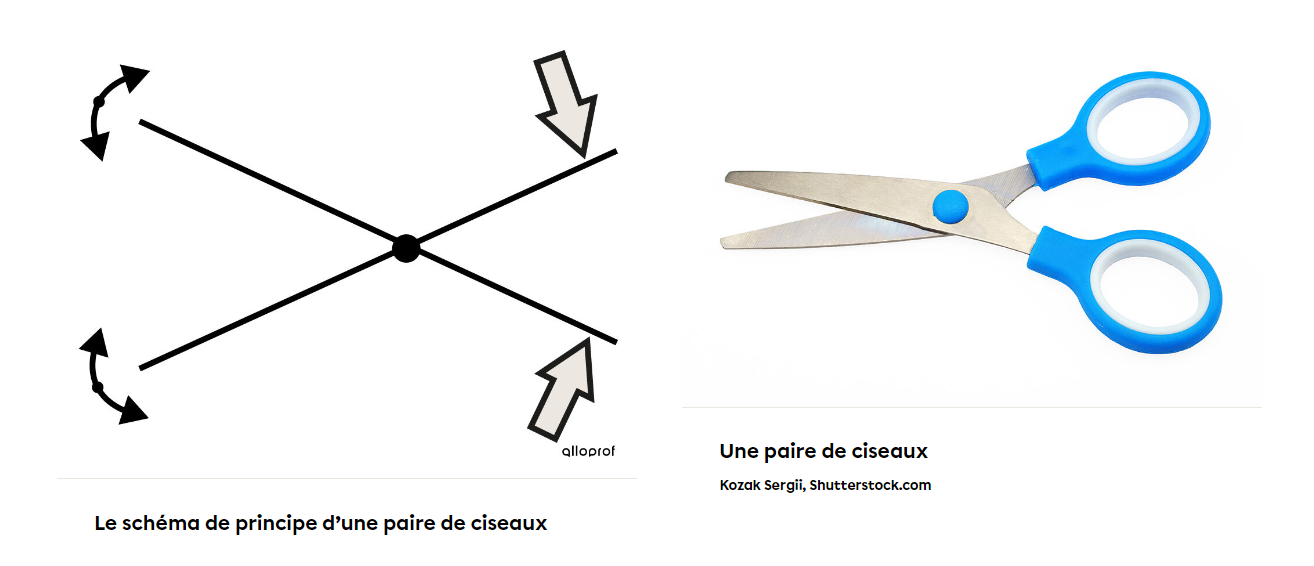 alloprof

Le schéma de principe d'une paire de ciseaux

Une paire de ciseaux

Kozak Sergii, Shutterstock.com